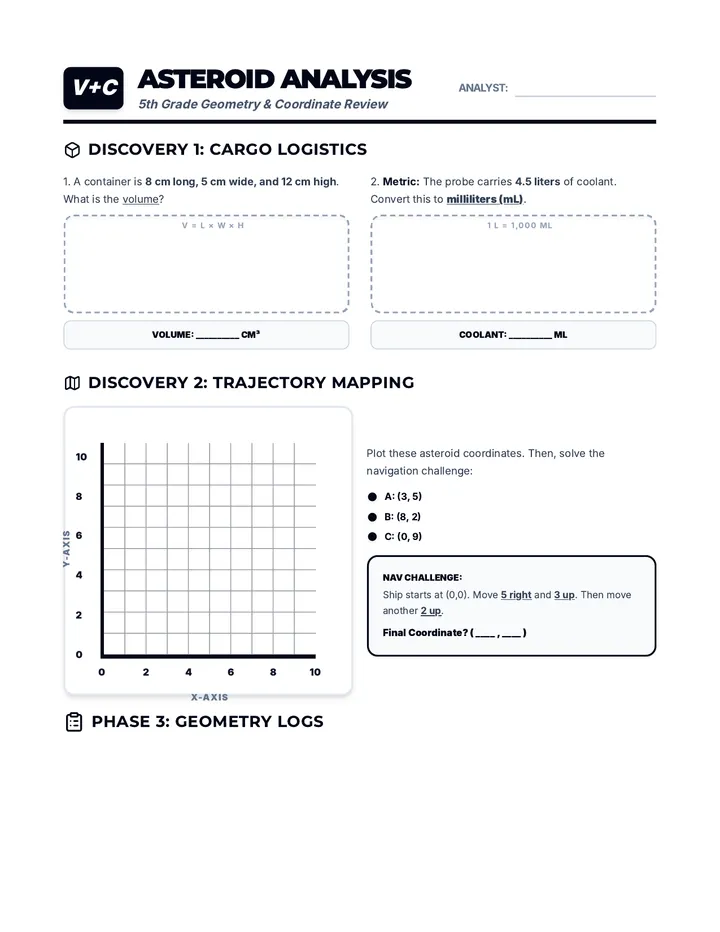 V+C

ASTEROID ANALYSIS

5th Grade Geometry & Coordinate Review

ANALYST: ____

DISCOVERY 1: CARGO LOGISTICS

1. A container is 8 cm long, 5 cm wide, and 12 cm high. What is the volume?

V = L × W × H

VOLUME: ____ CM³

2. Metric: The probe carries 4.5 liters of coolant. Convert this to milliliters (mL).

1 L = 1,000 ML

COOLANT: ____ ML

DISCOVERY 2: TRAJECTORY MAPPING

Y-AXIS
10
8
6
4
2
0
0 2 4 6 8 10
X-AXIS

Plot these asteroid coordinates. Then, solve the navigation challenge:

• A: (3, 5)
• B: (8, 2)
• C: (0, 9)

NAV CHALLENGE:

Ship starts at (0,0). Move 5 right and 3 up. Then move another 2 up.

Final Coordinate? ( ____ , ____ )

PHASE 3: GEOMETRY LOGS